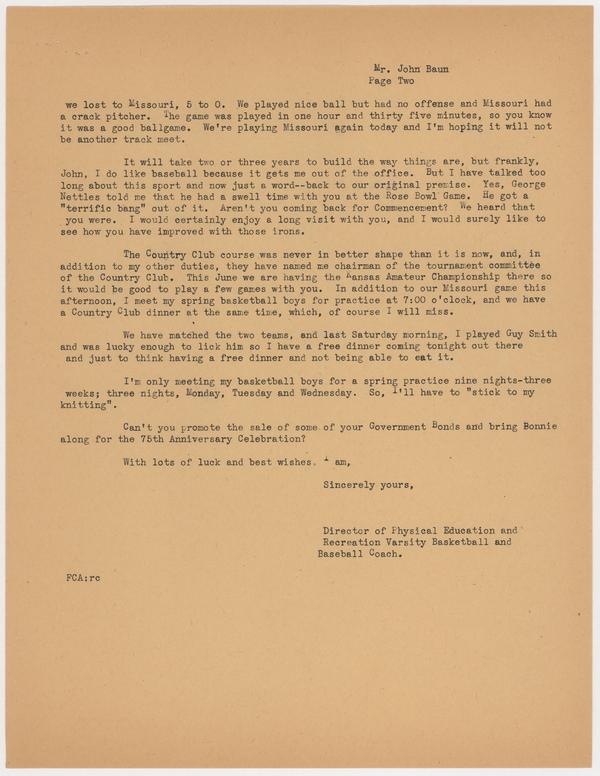 Mr. John Baun
Page Two

we lost to Missouri, 5 to 0. We played nice ball but had no offense and Missouri had a crack pitcher. The game was played in one hour and thirty five minutes, so you know it was a good ballgame. We're playing Missouri again today and I'm hoping it will not be another track meet.

It will take two or three years to build the way things are, but frankly, John, I do like baseball because it gets me out of the office. But I have talked too long about this sport and now just a word--back to our original premise. Yes, George Nettles told me that he had a swell time with you at the Rose Bowl Game. He got a "terrific bang" out of it. Aren't you coming back for Commencement? We heard that you were. I would certainly enjoy a long visit with you, and I would surely like to see how you have improved with those irons.

The Country Club course was never in better shape than it is now, and, in addition to my other duties, they have named me chairman of the tournament committee of the Country Club. This June we are having the Kansas Amateur Championship there so it would be good to play a few games with you. In addition to our Missouri game this afternoon, I meet my spring basketball boys for practice at 7:00 o'clock, and we have a Country Club dinner at the same time, which, of course I will miss.

We have matched the two teams, and last Saturday morning, I played Guy Smith and was lucky enough to lick him so I have a free dinner coming tonight out there and just to think having a free dinner and not being able to eat it.

I'm only meeting my basketball boys for a spring practice nine nights-three weeks; three nights, Monday, Tuesday and Wednesday. So, I'll have to "stick to my knitting".

Can't you promote the sale of some of your Government Bonds and bring Bonnie along for the 75th Anniversary Celebration?

With lots of luck and best wishes. I am,

Sincerely yours,

Director of Physical Education and Recreation Varsity Basketball and Baseball Coach.

FCA:rc